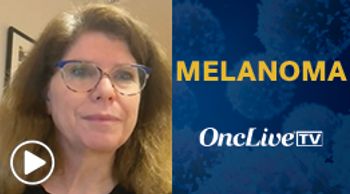 MELANOMA

OncLive TV